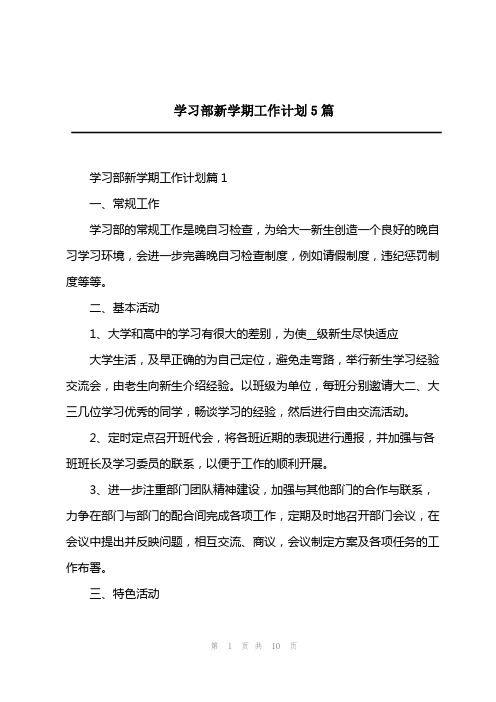 学习部新学期工作计划5篇

学习部新学期工作计划篇1

一、常规工作

学习部的常规工作是晚自习检查，为给大一新生创造一个良好的晚自习学习环境，会进一步完善晚自习检查制度，例如请假制度，违纪惩罚制度等等。

二、基本活动

1、大学和高中的学习有很大的差别，为使__级新生尽快适应

大学生活，及早正确的为自己定位，避免走弯路，举行新生学习经验交流会，由老生向新生介绍经验。以班级为单位，每班分别邀请大二、大三几位学习优秀的同学，畅谈学习的经验，然后进行自由交流活动。

2、定时定点召开班代会，将各班近期的表现进行通报，并加强与各班班长及学习委员的联系，以便于工作的顺利开展。

3、进一步注重部门团队精神建设，加强与其他部门的合作与联系，力争在部门与部门的配合间完成各项工作，定期及时地召开部门会议，在会议中提出并反映问题，相互交流、商议，会议制定方案及各项任务的工作布署。

三、特色活动

第 1 页 共 10 页